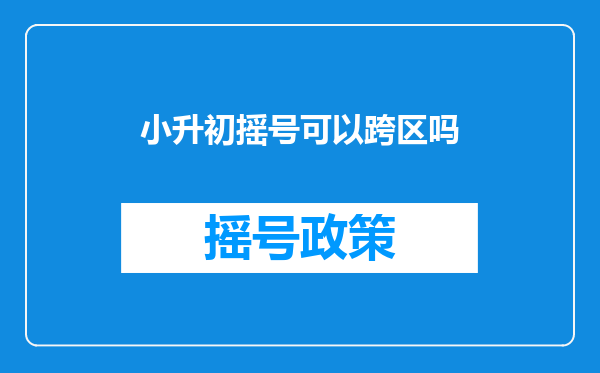 小升初摇号可以跨区吗

摇号政策